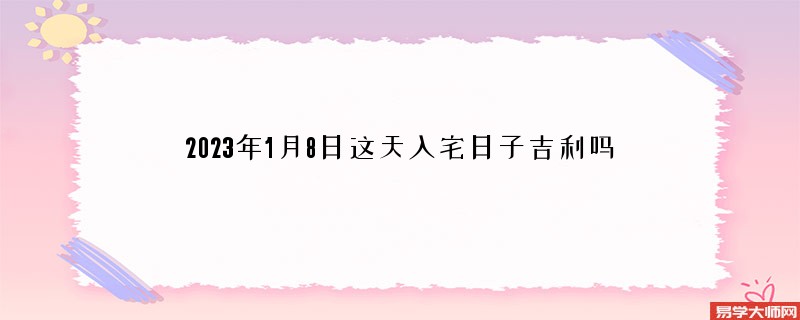 2023年1月8日这天入宅日子吉利吗

易学大师网